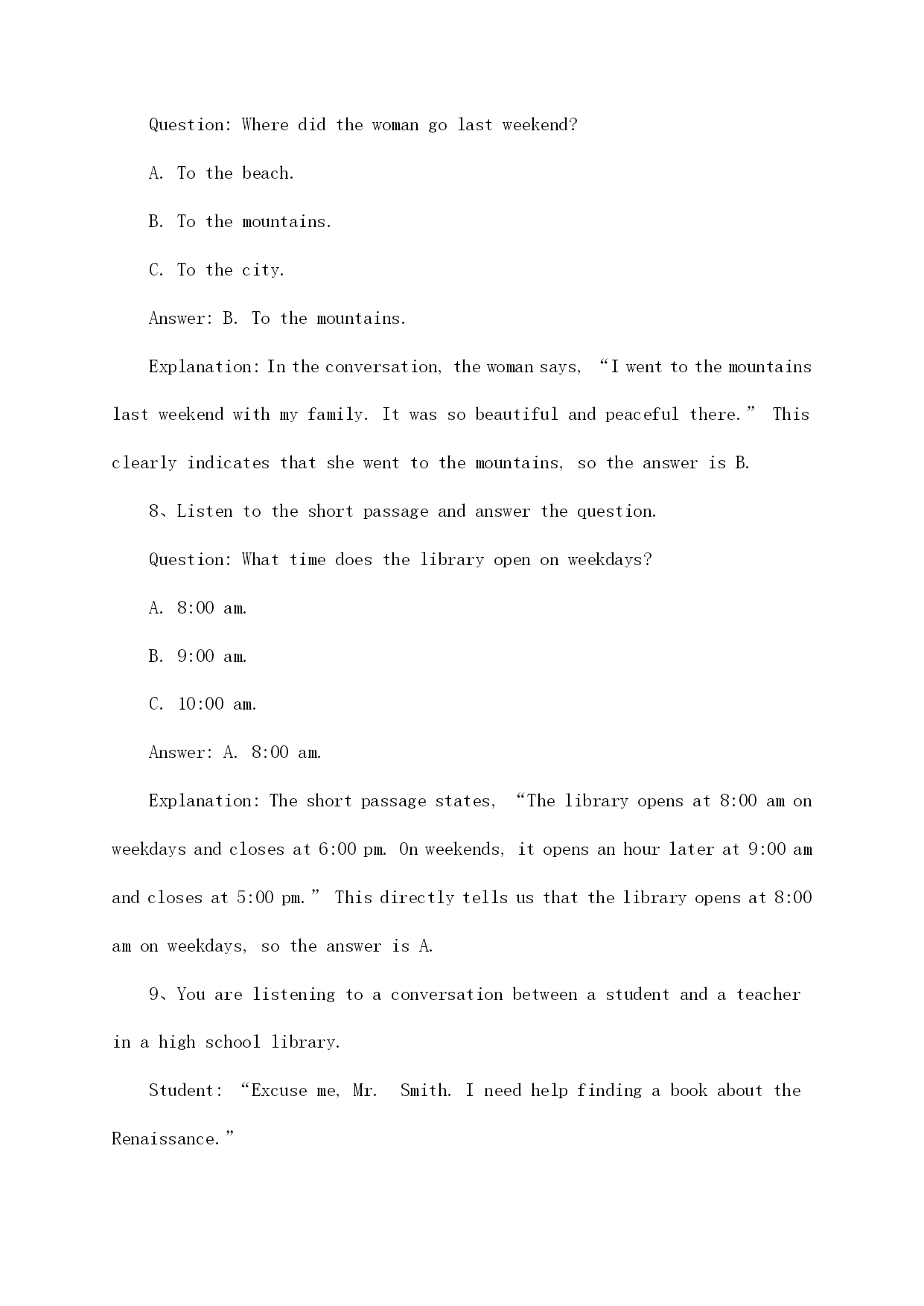 Question: Where did the woman go last weekend?

A. To the beach.

B. To the mountains.

C. To the city.

Answer: B. To the mountains.

Explanation: In the conversation, the woman says, “I went to the mountains last weekend with my family. It was so beautiful and peaceful there.” This clearly indicates that she went to the mountains, so the answer is B.

8、Listen to the short passage and answer the question.

Question: What time does the library open on weekdays?

A. 8:00 am.

B. 9:00 am.

C. 10:00 am.

Answer: A. 8:00 am.

Explanation: The short passage states, “The library opens at 8:00 am on weekdays and closes at 6:00 pm. On weekends, it opens an hour later at 9:00 am and closes at 5:00 pm.” This directly tells us that the library opens at 8:00 am on weekdays, so the answer is A.

9、You are listening to a conversation between a student and a teacher in a high school library.

Student: “Excuse me, Mr. Smith. I need help finding a book about the Renaissance.”